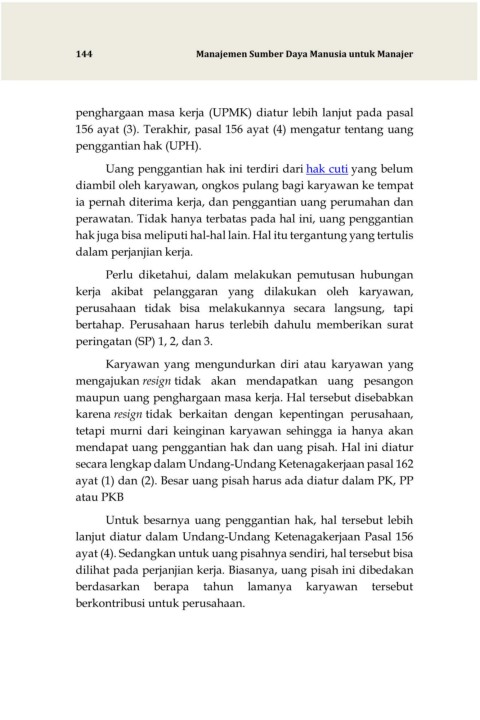 144 Manajemen Sumber Daya Manusia untuk Manajer

penghargaan masa kerja (UPMK) diatur lebih lanjut pada pasal 156 ayat (3). Terakhir, pasal 156 ayat (4) mengatur tentang uang penggantian hak (UPH).

Uang penggantian hak ini terdiri dari hak cuti yang belum diambil oleh karyawan, ongkos pulang bagi karyawan ke tempat ia pernah diterima kerja, dan penggantian uang perumahan dan perawatan. Tidak hanya terbatas pada hal ini, uang penggantian hak juga bisa meliputi hal-hal lain. Hal itu tergantung yang tertulis dalam perjanjian kerja.

Perlu diketahui, dalam melakukan pemutusan hubungan kerja akibat pelanggaran yang dilakukan oleh karyawan, perusahaan tidak bisa melakukannya secara langsung, tapi bertahap. Perusahaan harus terlebih dahulu memberikan surat peringatan (SP) 1, 2, dan 3.

Karyawan yang mengundurkan diri atau karyawan yang mengajukan resign tidak akan mendapatkan uang pesangon maupun uang penghargaan masa kerja. Hal tersebut disebabkan karena resign tidak berkaitan dengan kepentingan perusahaan, tetapi murni dari keinginan karyawan sehingga ia hanya akan mendapat uang penggantian hak dan uang pisah. Hal ini diatur secara lengkap dalam Undang-Undang Ketenagakerjaan pasal 162 ayat (1) dan (2). Besar uang pisah harus ada diatur dalam PK, PP atau PKB

Untuk besarnya uang penggantian hak, hal tersebut lebih lanjut diatur dalam Undang-Undang Ketenagakerjaan Pasal 156 ayat (4). Sedangkan untuk uang pisahnya sendiri, hal tersebut bisa dilihat pada perjanjian kerja. Biasanya, uang pisah ini dibedakan berdasarkan berapa tahun lamanya karyawan tersebut berkontribusi untuk perusahaan.